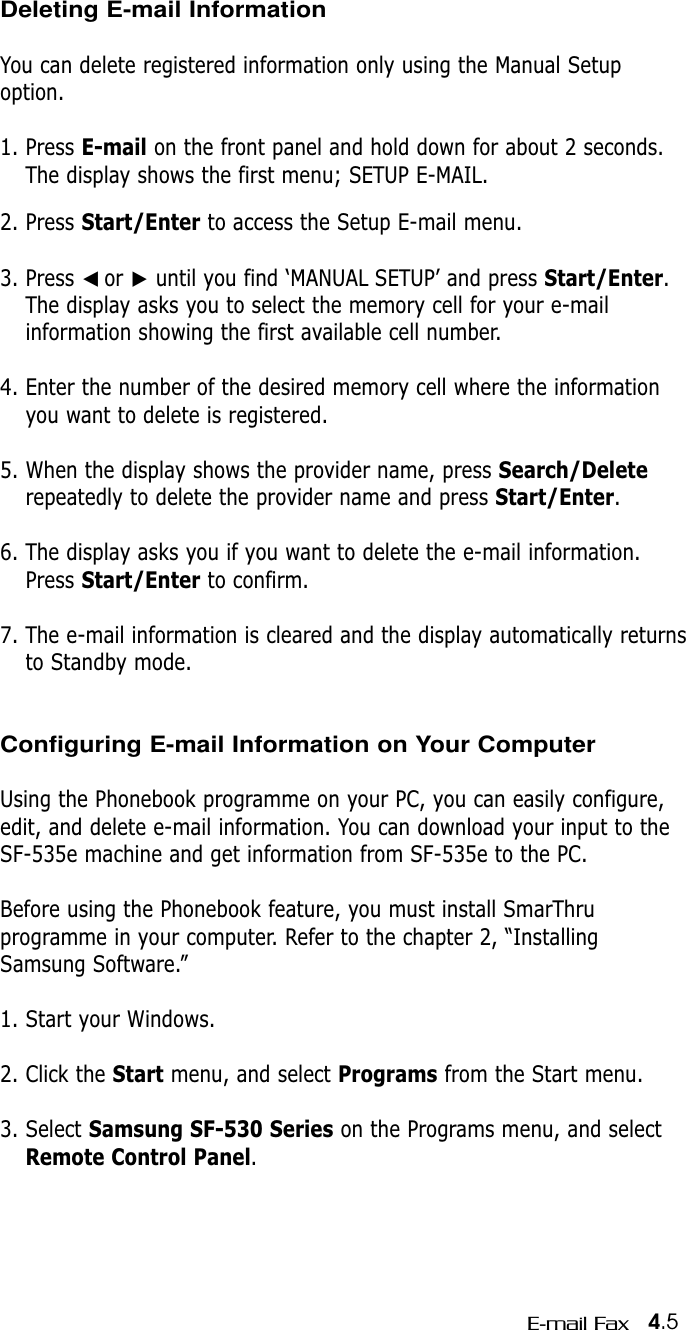 Deleting E-mail Information

You can delete registered information only using the Manual Setup option.

1. Press E-mail on the front panel and hold down for about 2 seconds. The display shows the first menu; SETUP E-MAIL.

2. Press Start/Enter to access the Setup E-mail menu.

3. Press ◄ or ► until you find 'MANUAL SETUP' and press Start/Enter. The display asks you to select the memory cell for your e-mail information showing the first available cell number.

4. Enter the number of the desired memory cell where the information you want to delete is registered.

5. When the display shows the provider name, press Search/Delete repeatedly to delete the provider name and press Start/Enter.

6. The display asks you if you want to delete the e-mail information. Press Start/Enter to confirm.

7. The e-mail information is cleared and the display automatically returns to Standby mode.

Configuring E-mail Information on Your Computer

Using the Phonebook programme on your PC, you can easily configure, edit, and delete e-mail information. You can download your input to the SF-535e machine and get information from SF-535e to the PC.

Before using the Phonebook feature, you must install SmarThru programme in your computer. Refer to the chapter 2, "Installing Samsung Software."

1. Start your Windows.

2. Click the Start menu, and select Programs from the Start menu.

3. Select Samsung SF-530 Series on the Programs menu, and select Remote Control Panel.

E-mail Fax 4.5